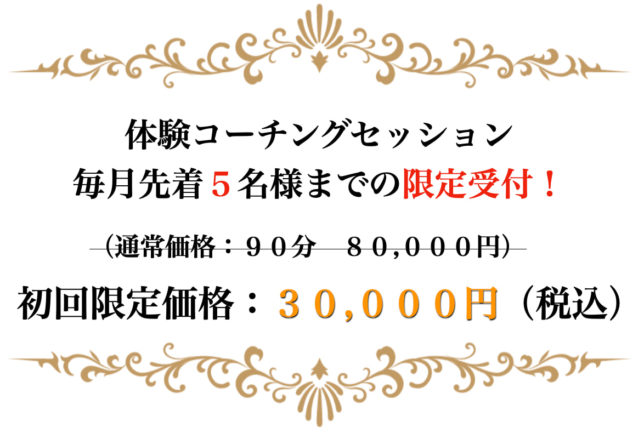 体験コーチングセッション
毎月先着５名様までの限定受付！

（通常価格：９０分　８０,０００円）

初回限定価格：３０,０００円（税込）